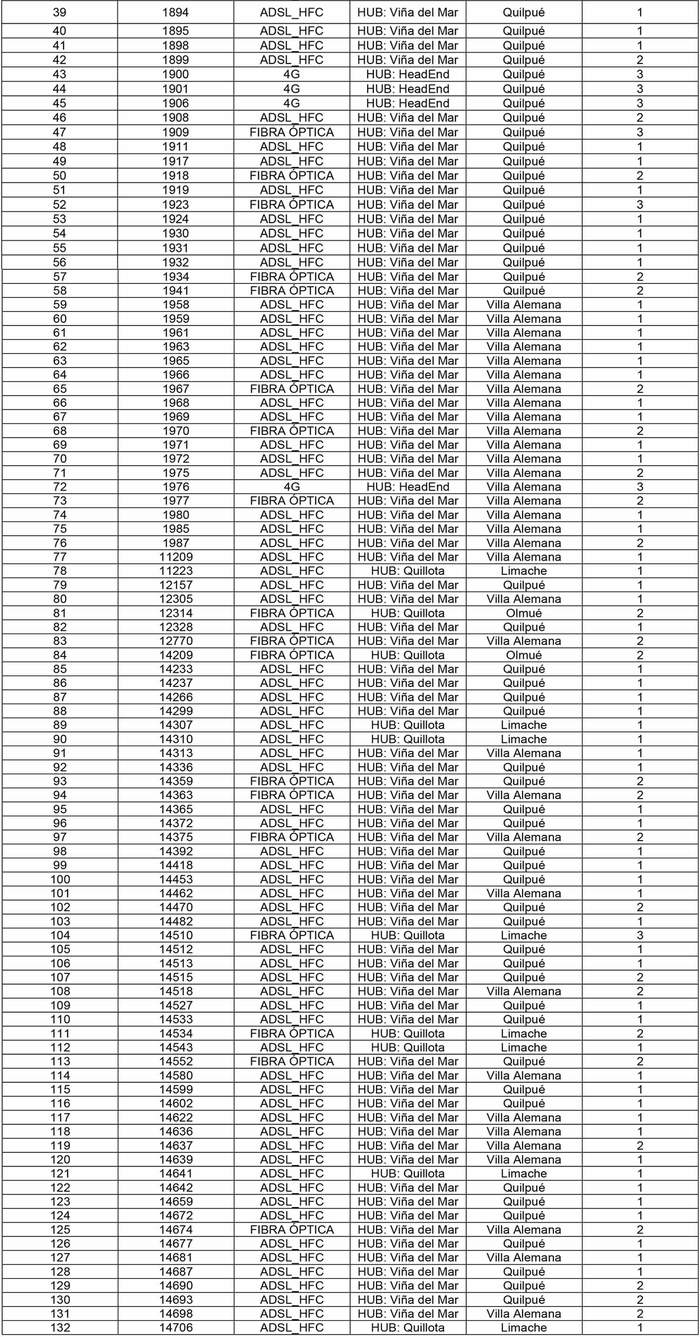 | 39 | 1894 | ADSL_HFC | HUB: Viña del Mar | Quilpué | 1 |
|---|---|---|---|---|---|
| 40 | 1895 | ADSL_HFC | HUB: Viña del Mar | Quilpué | 1 |
| 41 | 1898 | ADSL_HFC | HUB: Viña del Mar | Quilpué | 1 |
| 42 | 1899 | ADSL_HFC | HUB: Viña del Mar | Quilpué | 2 |
| 43 | 1900 | 4G | HUB: HeadEnd | Quilpué | 3 |
| 44 | 1901 | 4G | HUB: HeadEnd | Quilpué | 3 |
| 45 | 1906 | 4G | HUB: HeadEnd | Quilpué | 3 |
| 46 | 1908 | ADSL_HFC | HUB: Viña del Mar | Quilpué | 2 |
| 47 | 1909 | FIBRA ÓPTICA | HUB: Viña del Mar | Quilpué | 3 |
| 48 | 1911 | ADSL_HFC | HUB: Viña del Mar | Quilpué | 1 |
| 49 | 1917 | ADSL_HFC | HUB: Viña del Mar | Quilpué | 1 |
| 50 | 1918 | FIBRA ÓPTICA | HUB: Viña del Mar | Quilpué | 2 |
| 51 | 1919 | ADSL_HFC | HUB: Viña del Mar | Quilpué | 1 |
| 52 | 1923 | FIBRA ÓPTICA | HUB: Viña del Mar | Quilpué | 3 |
| 53 | 1924 | ADSL_HFC | HUB: Viña del Mar | Quilpué | 1 |
| 54 | 1930 | ADSL_HFC | HUB: Viña del Mar | Quilpué | 1 |
| 55 | 1931 | ADSL_HFC | HUB: Viña del Mar | Quilpué | 1 |
| 56 | 1932 | ADSL_HFC | HUB: Viña del Mar | Quilpué | 1 |
| 57 | 1934 | FIBRA ÓPTICA | HUB: Viña del Mar | Quilpué | 2 |
| 58 | 1941 | FIBRA ÓPTICA | HUB: Viña del Mar | Quilpué | 2 |
| 59 | 1958 | ADSL_HFC | HUB: Viña del Mar | Villa Alemana | 1 |
| 60 | 1959 | ADSL_HFC | HUB: Viña del Mar | Villa Alemana | 1 |
| 61 | 1961 | ADSL_HFC | HUB: Viña del Mar | Villa Alemana | 1 |
| 62 | 1963 | ADSL_HFC | HUB: Viña del Mar | Villa Alemana | 1 |
| 63 | 1965 | ADSL_HFC | HUB: Viña del Mar | Villa Alemana | 1 |
| 64 | 1966 | ADSL_HFC | HUB: Viña del Mar | Villa Alemana | 1 |
| 65 | 1967 | FIBRA ÓPTICA | HUB: Viña del Mar | Villa Alemana | 2 |
| 66 | 1968 | ADSL_HFC | HUB: Viña del Mar | Villa Alemana | 1 |
| 67 | 1969 | ADSL_HFC | HUB: Viña del Mar | Villa Alemana | 1 |
| 68 | 1970 | FIBRA ÓPTICA | HUB: Viña del Mar | Villa Alemana | 2 |
| 69 | 1971 | ADSL_HFC | HUB: Viña del Mar | Villa Alemana | 1 |
| 70 | 1972 | ADSL_HFC | HUB: Viña del Mar | Villa Alemana | 1 |
| 71 | 1975 | ADSL_HFC | HUB: Viña del Mar | Villa Alemana | 2 |
| 72 | 1976 | 4G | HUB: HeadEnd | Villa Alemana | 3 |
| 73 | 1977 | FIBRA ÓPTICA | HUB: Viña del Mar | Villa Alemana | 2 |
| 74 | 1980 | ADSL_HFC | HUB: Viña del Mar | Villa Alemana | 1 |
| 75 | 1985 | ADSL_HFC | HUB: Viña del Mar | Villa Alemana | 1 |
| 76 | 1987 | ADSL_HFC | HUB: Viña del Mar | Villa Alemana | 2 |
| 77 | 11209 | ADSL_HFC | HUB: Viña del Mar | Villa Alemana | 1 |
| 78 | 11223 | ADSL_HFC | HUB: Quillota | Limache | 1 |
| 79 | 12157 | ADSL_HFC | HUB: Viña del Mar | Quilpué | 1 |
| 80 | 12305 | ADSL_HFC | HUB: Viña del Mar | Villa Alemana | 1 |
| 81 | 12314 | FIBRA ÓPTICA | HUB: Quillota | Olmué | 2 |
| 82 | 12328 | ADSL_HFC | HUB: Viña del Mar | Quilpué | 1 |
| 83 | 12770 | FIBRA ÓPTICA | HUB: Viña del Mar | Villa Alemana | 2 |
| 84 | 14209 | FIBRA ÓPTICA | HUB: Quillota | Olmué | 2 |
| 85 | 14233 | ADSL_HFC | HUB: Viña del Mar | Quilpué | 1 |
| 86 | 14237 | ADSL_HFC | HUB: Viña del Mar | Quilpué | 1 |
| 87 | 14266 | ADSL_HFC | HUB: Viña del Mar | Quilpué | 1 |
| 88 | 14299 | ADSL_HFC | HUB: Viña del Mar | Quilpué | 1 |
| 89 | 14307 | ADSL_HFC | HUB: Quillota | Limache | 1 |
| 90 | 14310 | ADSL_HFC | HUB: Quillota | Limache | 1 |
| 91 | 14313 | ADSL_HFC | HUB: Viña del Mar | Villa Alemana | 1 |
| 92 | 14336 | ADSL_HFC | HUB: Viña del Mar | Quilpué | 1 |
| 93 | 14359 | FIBRA ÓPTICA | HUB: Viña del Mar | Quilpué | 2 |
| 94 | 14363 | FIBRA ÓPTICA | HUB: Viña del Mar | Villa Alemana | 2 |
| 95 | 14365 | ADSL_HFC | HUB: Viña del Mar | Quilpué | 1 |
| 96 | 14372 | ADSL_HFC | HUB: Viña del Mar | Quilpué | 1 |
| 97 | 14375 | FIBRA ÓPTICA | HUB: Viña del Mar | Villa Alemana | 2 |
| 98 | 14392 | ADSL_HFC | HUB: Viña del Mar | Quilpué | 1 |
| 99 | 14418 | ADSL_HFC | HUB: Viña del Mar | Quilpué | 1 |
| 100 | 14453 | ADSL_HFC | HUB: Viña del Mar | Quilpué | 1 |
| 101 | 14462 | ADSL_HFC | HUB: Viña del Mar | Villa Alemana | 1 |
| 102 | 14470 | ADSL_HFC | HUB: Viña del Mar | Quilpué | 2 |
| 103 | 14482 | ADSL_HFC | HUB: Viña del Mar | Quilpué | 1 |
| 104 | 14510 | FIBRA ÓPTICA | HUB: Quillota | Limache | 3 |
| 105 | 14512 | ADSL_HFC | HUB: Viña del Mar | Quilpué | 1 |
| 106 | 14513 | ADSL_HFC | HUB: Viña del Mar | Quilpué | 1 |
| 107 | 14515 | ADSL_HFC | HUB: Viña del Mar | Quilpué | 2 |
| 108 | 14518 | ADSL_HFC | HUB: Viña del Mar | Villa Alemana | 2 |
| 109 | 14527 | ADSL_HFC | HUB: Viña del Mar | Quilpué | 1 |
| 110 | 14533 | ADSL_HFC | HUB: Viña del Mar | Quilpué | 1 |
| 111 | 14534 | FIBRA ÓPTICA | HUB: Quillota | Limache | 2 |
| 112 | 14543 | ADSL_HFC | HUB: Quillota | Limache | 1 |
| 113 | 14552 | FIBRA ÓPTICA | HUB: Viña del Mar | Quilpué | 2 |
| 114 | 14580 | ADSL_HFC | HUB: Viña del Mar | Villa Alemana | 1 |
| 115 | 14599 | ADSL_HFC | HUB: Viña del Mar | Quilpué | 1 |
| 116 | 14602 | ADSL_HFC | HUB: Viña del Mar | Quilpué | 1 |
| 117 | 14622 | ADSL_HFC | HUB: Viña del Mar | Villa Alemana | 1 |
| 118 | 14636 | ADSL_HFC | HUB: Viña del Mar | Villa Alemana | 1 |
| 119 | 14637 | ADSL_HFC | HUB: Viña del Mar | Villa Alemana | 2 |
| 120 | 14639 | ADSL_HFC | HUB: Viña del Mar | Villa Alemana | 1 |
| 121 | 14641 | ADSL_HFC | HUB: Quillota | Limache | 1 |
| 122 | 14642 | ADSL_HFC | HUB: Viña del Mar | Quilpué | 1 |
| 123 | 14659 | ADSL_HFC | HUB: Viña del Mar | Quilpué | 1 |
| 124 | 14672 | ADSL_HFC | HUB: Viña del Mar | Quilpué | 1 |
| 125 | 14674 | FIBRA ÓPTICA | HUB: Viña del Mar | Villa Alemana | 2 |
| 126 | 14677 | ADSL_HFC | HUB: Viña del Mar | Quilpué | 1 |
| 127 | 14681 | ADSL_HFC | HUB: Viña del Mar | Villa Alemana | 1 |
| 128 | 14687 | ADSL_HFC | HUB: Viña del Mar | Quilpué | 1 |
| 129 | 14690 | ADSL_HFC | HUB: Viña del Mar | Quilpué | 2 |
| 130 | 14693 | ADSL_HFC | HUB: Viña del Mar | Quilpué | 2 |
| 131 | 14698 | ADSL_HFC | HUB: Viña del Mar | Villa Alemana | 2 |
| 132 | 14706 | ADSL_HFC | HUB: Quillota | Limache | 1 |